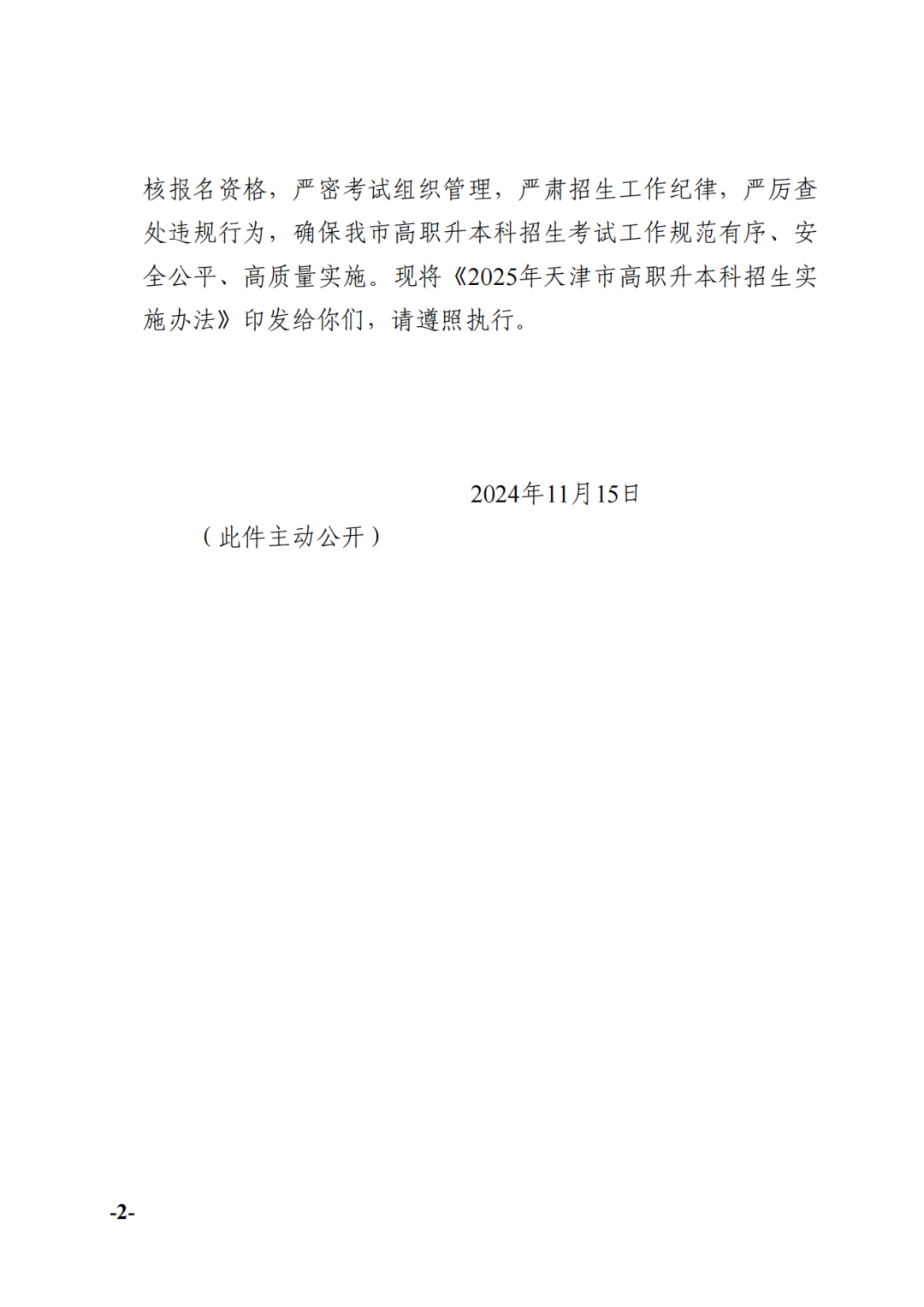 核报名资格，严密考试组织管理，严肃招生工作纪律，严厉查处违规行为，确保我市高职升本科招生考试工作规范有序、安全公平、高质量实施。现将《2025年天津市高职升本科招生实施办法》印发给你们，请遵照执行。

2024年11月15日

（此件主动公开）

-2-